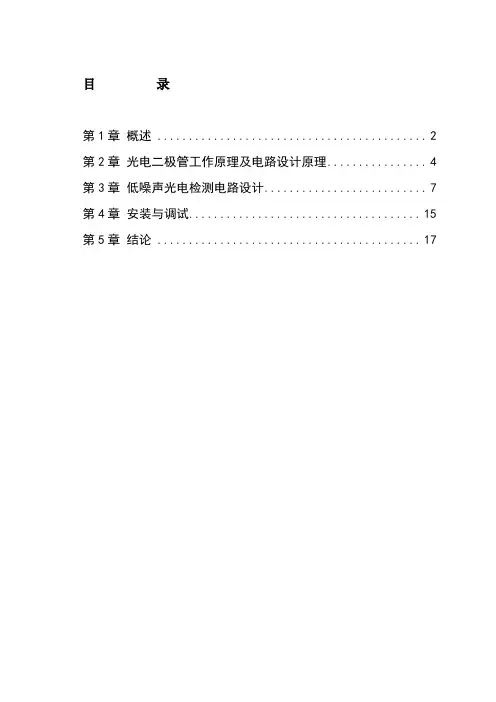 目 录

第1章 概述 2

第2章 光电二极管工作原理及电路设计原理 4

第3章 低噪声光电检测电路设计 7

第4章 安装与调试 15

第5章 结论 17